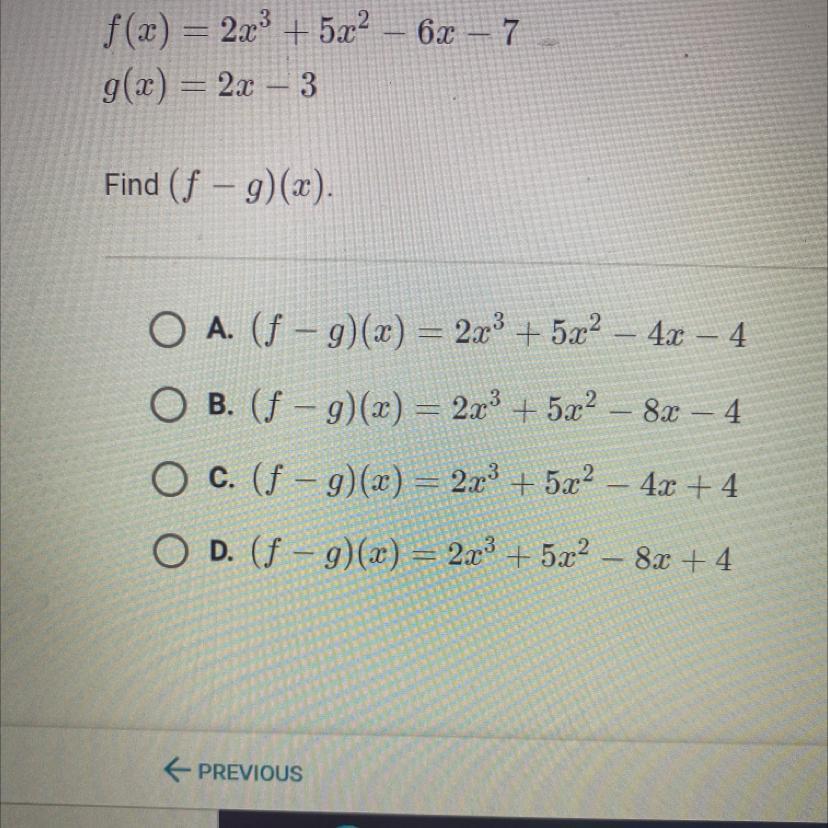 $f(x) = 2x^3 + 5x^2 - 6x - 7$
$g(x) = 2x - 3$

Find $(f - g)(x)$.

A. $(f - g)(x) = 2x^3 + 5x^2 - 4x - 4$

B. $(f - g)(x) = 2x^3 + 5x^2 - 8x - 4$

C. $(f - g)(x) = 2x^3 + 5x^2 - 4x + 4$

D. $(f - g)(x) = 2x^3 + 5x^2 - 8x + 4$

← PREVIOUS